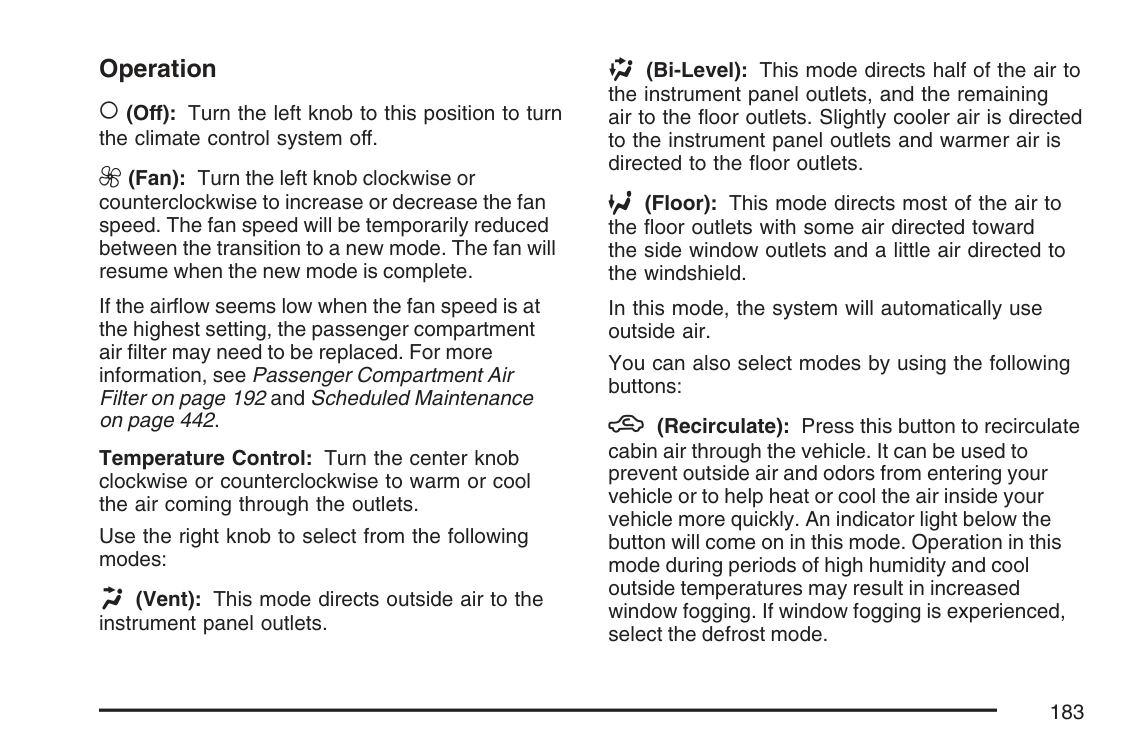 Operation

(Off): Turn the left knob to this position to turn the climate control system off.

(Fan): Turn the left knob clockwise or counterclockwise to increase or decrease the fan speed. The fan speed will be temporarily reduced between the transition to a new mode. The fan will resume when the new mode is complete.

If the airflow seems low when the fan speed is at the highest setting, the passenger compartment air filter may need to be replaced. For more information, see Passenger Compartment Air Filter on page 192 and Scheduled Maintenance on page 442.

Temperature Control: Turn the center knob clockwise or counterclockwise to warm or cool the air coming through the outlets.

Use the right knob to select from the following modes:

(Vent): This mode directs outside air to the instrument panel outlets.

(Bi-Level): This mode directs half of the air to the instrument panel outlets, and the remaining air to the floor outlets. Slightly cooler air is directed to the instrument panel outlets and warmer air is directed to the floor outlets.

(Floor): This mode directs most of the air to the floor outlets with some air directed toward the side window outlets and a little air directed to the windshield.

In this mode, the system will automatically use outside air.

You can also select modes by using the following buttons:

(Recirculate): Press this button to recirculate cabin air through the vehicle. It can be used to prevent outside air and odors from entering your vehicle or to help heat or cool the air inside your vehicle more quickly. An indicator light below the button will come on in this mode. Operation in this mode during periods of high humidity and cool outside temperatures may result in increased window fogging. If window fogging is experienced, select the defrost mode.

183